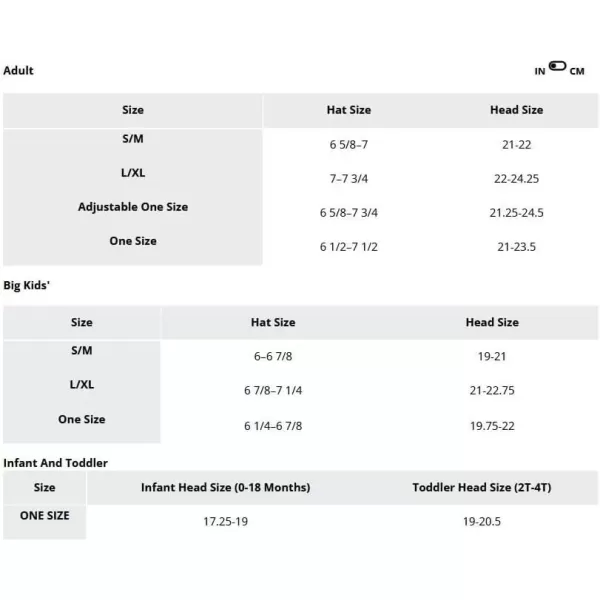 Adult

IN CM

| Size | Hat Size | Head Size |
|---|---|---|
| S/M | 6 5/8–7 | 21-22 |
| L/XL | 7–7 3/4 | 22-24.25 |
| Adjustable One Size | 6 5/8–7 3/4 | 21.25-24.5 |
| One Size | 6 1/2–7 1/2 | 21-23.5 |

Big Kids'

| Size | Hat Size | Head Size |
|---|---|---|
| S/M | 6–6 7/8 | 19-21 |
| L/XL | 6 7/8–7 1/4 | 21-22.75 |
| One Size | 6 1/4–6 7/8 | 19.75-22 |

Infant And Toddler

| Size | Infant Head Size (0-18 Months) | Toddler Head Size (2T-4T) |
|---|---|---|
| ONE SIZE | 17.25-19 | 19-20.5 |